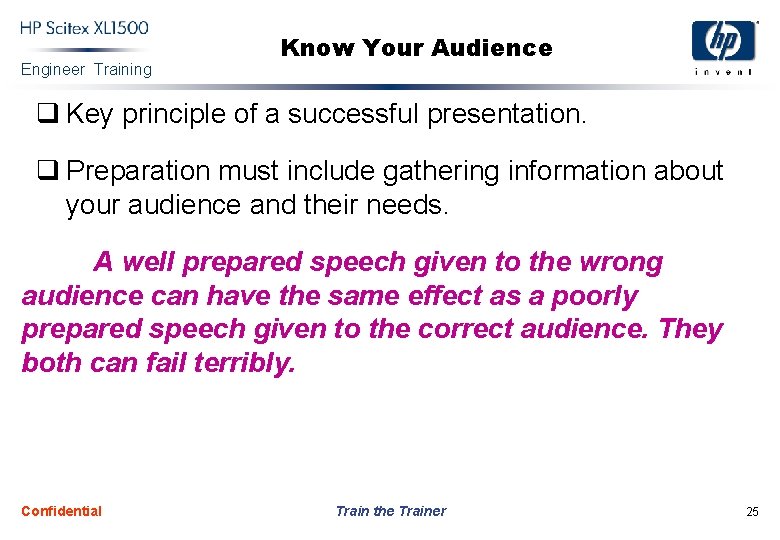 HP Scitex XL1500
Engineer Training

Know Your Audience

hp
invent

❑ Key principle of a successful presentation.

❑ Preparation must include gathering information about your audience and their needs.

A well prepared speech given to the wrong audience can have the same effect as a poorly prepared speech given to the correct audience. They both can fail terribly.

Confidential

Train the Trainer

25